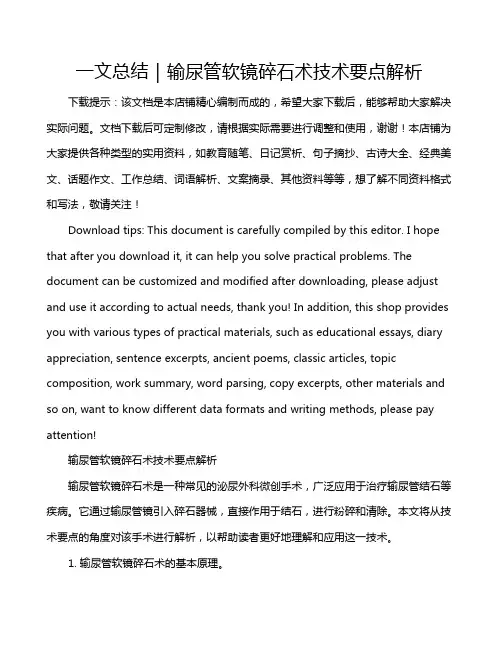 一文总结｜输尿管软镜碎石术技术要点解析

下载提示：该文档是本店铺精心编制而成的，希望大家下载后，能够帮助大家解决实际问题。文档下载后可定制修改，请根据实际需要进行调整和使用，谢谢！本店铺为大家提供各种类型的实用资料，如教育随笔、日记赏析、句子摘抄、古诗大全、经典美文、话题作文、工作总结、词语解析、文案摘录、其他资料等等，想了解不同资料格式和写法，敬请关注！

Download tips: This document is carefully compiled by this editor. I hope that after you download it, it can help you solve practical problems. The document can be customized and modified after downloading, please adjust and use it according to actual needs, thank you! In addition, this shop provides you with various types of practical materials, such as educational essays, diary appreciation, sentence excerpts, ancient poems, classic articles, topic composition, work summary, word parsing, copy excerpts, other materials and so on, want to know different data formats and writing methods, please pay attention!

输尿管软镜碎石术技术要点解析

输尿管软镜碎石术是一种常见的泌尿外科微创手术，广泛应用于治疗输尿管结石等疾病。它通过输尿管镜引入碎石器械，直接作用于结石，进行粉碎和清除。本文将从技术要点的角度对该手术进行解析，以帮助读者更好地理解和应用这一技术。

1. 输尿管软镜碎石术的基本原理。